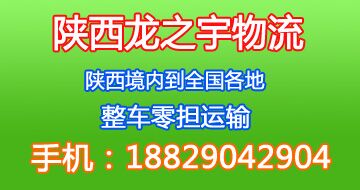 陕西龙之宇物流

陕西境内到全国各地

整车零担运输

手机：18829042904